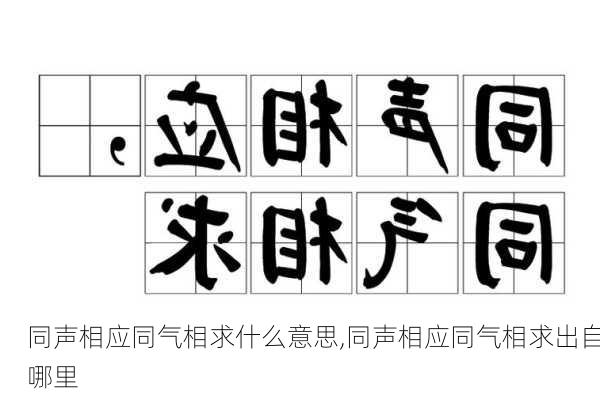 同声相应，
同气相求

同声相应同气相求什么意思,同声相应同气相求出自哪里